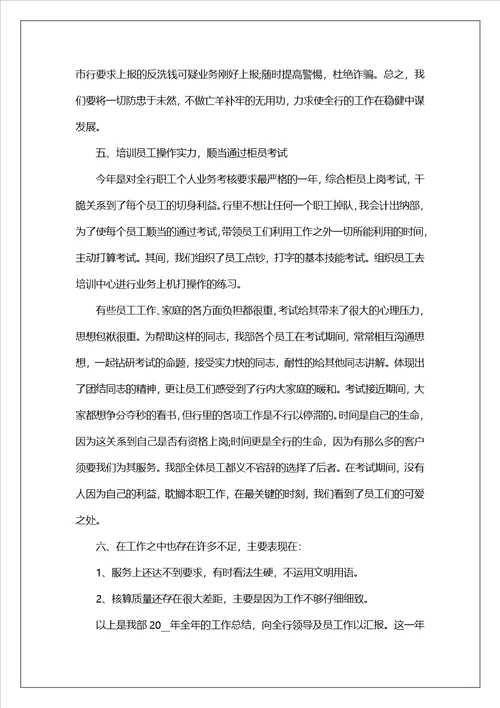 市行要求上报的反洗钱可疑业务刚好上报;随时提高警惕，杜绝诈骗。总之，我们要将一切防患于未然，不做亡羊补牢的无用功，力求使全行的工作在稳健中谋发展。

五、培训员工操作实力，顺当通过柜员考试

今年是对全行职工个人业务考核要求最严格的一年，综合柜员上岗考试，干脆关系到了每个员工的切身利益。行里不想让任何一个职工掉队，我会计出纳部，为了使每个员工顺当的通过考试，带领员工们利用工作之外一切所能利用的时间，主动打算考试。其间，我们组织了员工点钞，打字的基本技能考试。组织员工去培训中心进行业务上机打操作的练习。

有些员工工作、家庭的各方面负担都很重，考试给其带来了很大的心理压力，思想包袱很重。为帮助这样的同志，我部各个员工在考试期间，常常相互沟通思想，一起钻研考试的命题，接受实力快的同志，耐性的给其他同志讲解。体现出了团结同志的精神，更让员工们感受到了行内大家庭的暖和。考试接近期间，大家都想争分夺秒的看书，但行里的各项工作是不行以停滞的。时间是自己的生命，因为这关系到自己是否有资格上岗;时间更是全行的生命，因为有那么多的客户须要我们为其服务。我部全体员工都义不容辞的选择了后者。在考试期间，没有人因为自己的利益，耽搁本职工作，在最关键的时刻，我们看到了员工们的可爱之处。

六、在工作之中也存在许多不足，主要表现在:

1、服务上还达不到要求，有时看法生硬，不运用文明用语。

2、核算质量还存在很大差距，主要是因为工作不够仔细细致。

以上是我部 20__年全年的工作总结，向全行领导及员工作以汇报。这一年